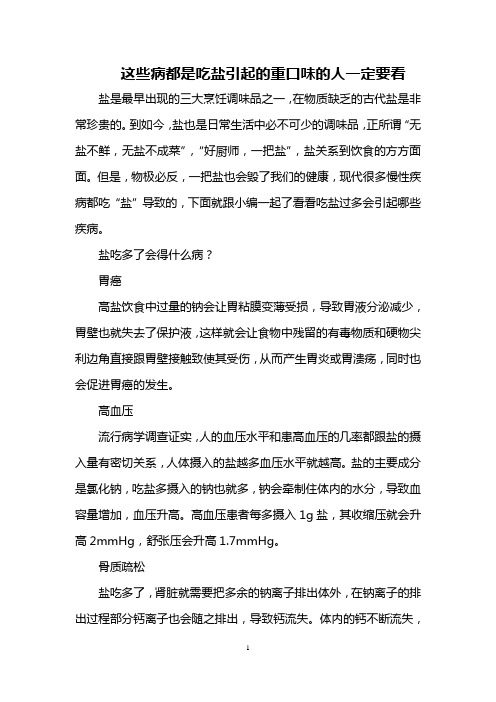 这些病都是吃盐引起的重口味的人一定要看

盐是最早出现的三大烹饪调味品之一，在物质缺乏的古代盐是非常珍贵的。到如今，盐也是日常生活中必不可少的调味品，正所谓“无盐不鲜，无盐不成菜”，“好厨师，一把盐”，盐关系到饮食的方方面面。但是，物极必反，一把盐也会毁了我们的健康，现代很多慢性疾病都吃“盐”导致的，下面就跟小编一起了看看吃盐过多会引起哪些疾病。

盐吃多了会得什么病？

胃癌

高盐饮食中过量的钠会让胃粘膜变薄受损，导致胃液分泌减少，胃壁也就失去了保护液，这样就会让食物中残留的有毒物质和硬物尖利边角直接跟胃壁接触致使其受伤，从而产生胃炎或胃溃疡，同时也会促进胃癌的发生。

高血压

流行病学调查证实，人的血压水平和患高血压的几率都跟盐的摄入量有密切关系，人体摄入的盐越多血压水平就越高。盐的主要成分是氯化钠，吃盐多摄入的钠也就多，钠会牵制住体内的水分，导致血容量增加，血压升高。高血压患者每多摄入 1g 盐，其收缩压就会升高 2mmHg，舒张压会升高 1.7mmHg。

骨质疏松

盐吃多了，肾脏就需要把多余的钠离子排出体外，在钠离子的排出过程部分钙离子也会随之排出，导致钙流失。体内的钙不断流失，

1